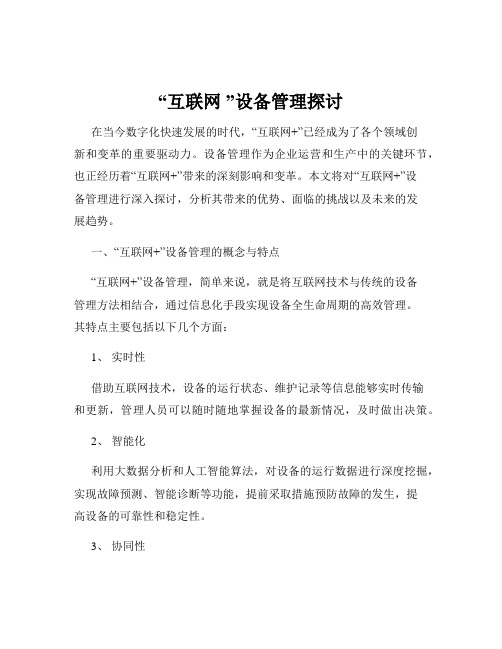 “互联网 ”设备管理探讨

在当今数字化快速发展的时代，“互联网+”已经成为了各个领域创新和变革的重要驱动力。设备管理作为企业运营和生产中的关键环节，也正经历着“互联网+”带来的深刻影响和变革。本文将对“互联网+”设备管理进行深入探讨，分析其带来的优势、面临的挑战以及未来的发展趋势。

一、“互联网+”设备管理的概念与特点

“互联网+”设备管理，简单来说，就是将互联网技术与传统的设备管理方法相结合，通过信息化手段实现设备全生命周期的高效管理。其特点主要包括以下几个方面：

1、 实时性

借助互联网技术，设备的运行状态、维护记录等信息能够实时传输和更新，管理人员可以随时随地掌握设备的最新情况，及时做出决策。

2、 智能化

利用大数据分析和人工智能算法，对设备的运行数据进行深度挖掘，实现故障预测、智能诊断等功能，提前采取措施预防故障的发生，提高设备的可靠性和稳定性。

3、 协同性